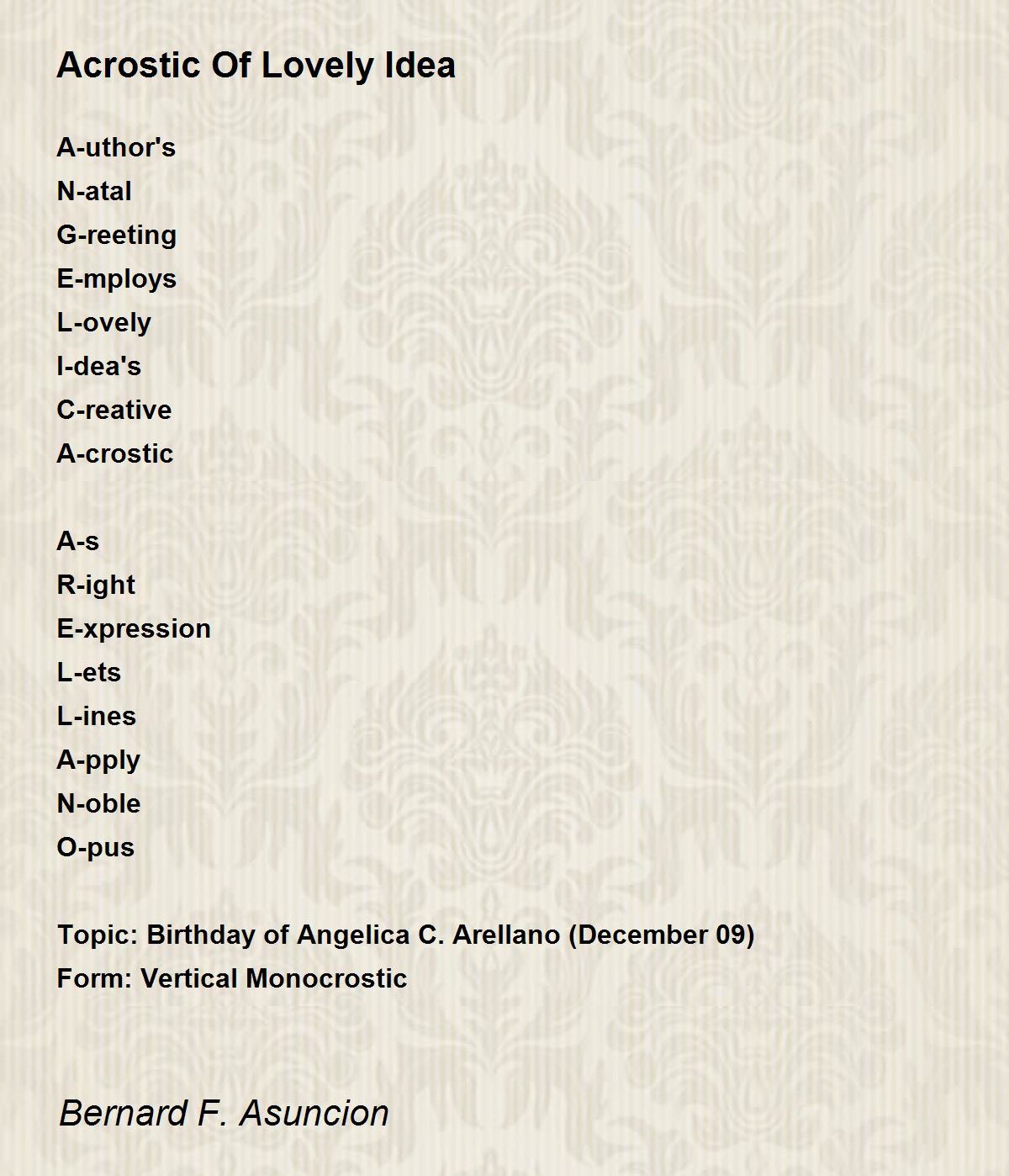 Acrostic Of Lovely Idea

A-uthor's
N-atal
G-reeting
E-mploys
L-ovely
I-dea's
C-reative
A-crostic

A-s
R-ight
E-xpression
L-ets
L-ines
A-pply
N-oble
O-pus

Topic: Birthday of Angelica C. Arellano (December 09)
Form: Vertical Monocrostic

Bernard F. Asuncion